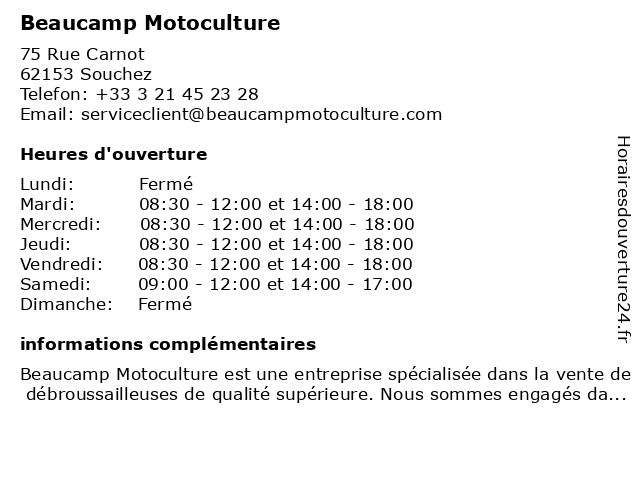 Beaucamp Motoculture

75 Rue Carnot
62153 Souchez
Telefon: +33 3 21 45 23 28
Email: serviceclient@beaucampmotoculture.com

Heures d'ouverture

| | |
|---|---|
| Lundi: | Fermé |
| Mardi: | 08:30 - 12:00 et 14:00 - 18:00 |
| Mercredi: | 08:30 - 12:00 et 14:00 - 18:00 |
| Jeudi: | 08:30 - 12:00 et 14:00 - 18:00 |
| Vendredi: | 08:30 - 12:00 et 14:00 - 18:00 |
| Samedi: | 09:00 - 12:00 et 14:00 - 17:00 |
| Dimanche: | Fermé |

informations complémentaires

Beaucamp Motoculture est une entreprise spécialisée dans la vente de débroussailleuses de qualité supérieure. Nous sommes engagés da...

Horairesdouverture24.fr